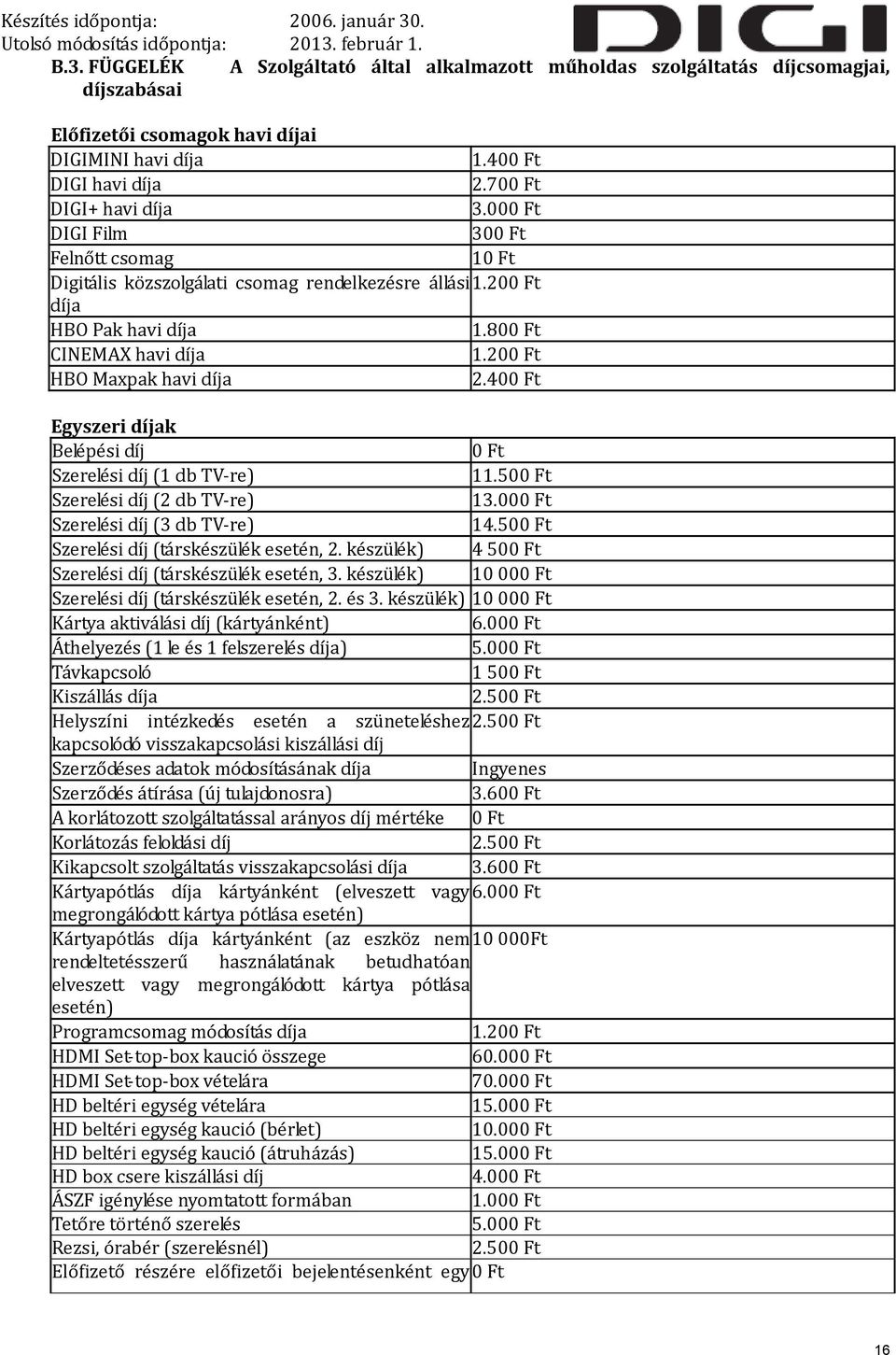 Készítés időpontja: 2006. január 30.
Utolsó módosítás időpontja: 2013. február 1.

DIGI

B.3. FÜGGELÉK A Szolgáltató által alkalmazott műholdas szolgáltatás díjcsomagjai, díjszabásai

Előfizetői csomagok havi díjai

| | |
|---|---|
| DIGIMINI havi díja | 1.400 Ft |
| DIGI havi díja | 2.700 Ft |
| DIGI+ havi díja | 3.000 Ft |
| DIGI Film | 300 Ft |
| Felnőtt csomag | 10 Ft |
| Digitális közszolgálati csomag rendelkezésre állási díja | 1.200 Ft |
| HBO Pak havi díja | 1.800 Ft |
| CINEMAX havi díja | 1.200 Ft |
| HBO Maxpak havi díja | 2.400 Ft |

Egyszeri díjak

| | |
|---|---|
| Belépési díj | 0 Ft |
| Szerelési díj (1 db TV-re) | 11.500 Ft |
| Szerelési díj (2 db TV-re) | 13.000 Ft |
| Szerelési díj (3 db TV-re) | 14.500 Ft |
| Szerelési díj (társkészülék esetén, 2. készülék) | 4 500 Ft |
| Szerelési díj (társkészülék esetén, 3. készülék) | 10 000 Ft |
| Szerelési díj (társkészülék esetén, 2. és 3. készülék) | 10 000 Ft |
| Kártya aktiválási díj (kártyánként) | 6.000 Ft |
| Áthelyezés (1 le és 1 felszerelés díja) | 5.000 Ft |
| Távkapcsoló | 1 500 Ft |
| Kiszállás díja | 2.500 Ft |
| Helyszíni intézkedés esetén a szüneteléshez kapcsolódó visszakapcsolási kiszállási díj | 2.500 Ft |
| Szerződéses adatok módosításának díja | Ingyenes |
| Szerződés átírása (új tulajdonosra) | 3.600 Ft |
| A korlátozott szolgáltatással arányos díj mértéke | 0 Ft |
| Korlátozás feloldási díj | 2.500 Ft |
| Kikapcsolt szolgáltatás visszakapcsolási díja | 3.600 Ft |
| Kártyapótlás díja kártyánként (elveszett vagy megrongálódott kártya pótlása esetén) | 6.000 Ft |
| Kártyapótlás díja kártyánként (az eszköz nem rendeltetésszerű használatának betudhatóan elveszett vagy megrongálódott kártya pótlása esetén) | 10 000Ft |
| Programcsomag módosítás díja | 1.200 Ft |
| HDMI Set-top-box kaució összege | 60.000 Ft |
| HDMI Set-top-box vételára | 70.000 Ft |
| HD beltéri egység vételára | 15.000 Ft |
| HD beltéri egység kaució (bérlet) | 10.000 Ft |
| HD beltéri egység kaució (átruházás) | 15.000 Ft |
| HD box csere kiszállási díj | 4.000 Ft |
| ÁSZF igénylése nyomtatott formában | 1.000 Ft |
| Tetőre történő szerelés | 5.000 Ft |
| Rezsi, órabér (szerelésnél) | 2.500 Ft |
| Előfizető részére előfizetői bejelentésenként egy | 0 Ft |

16